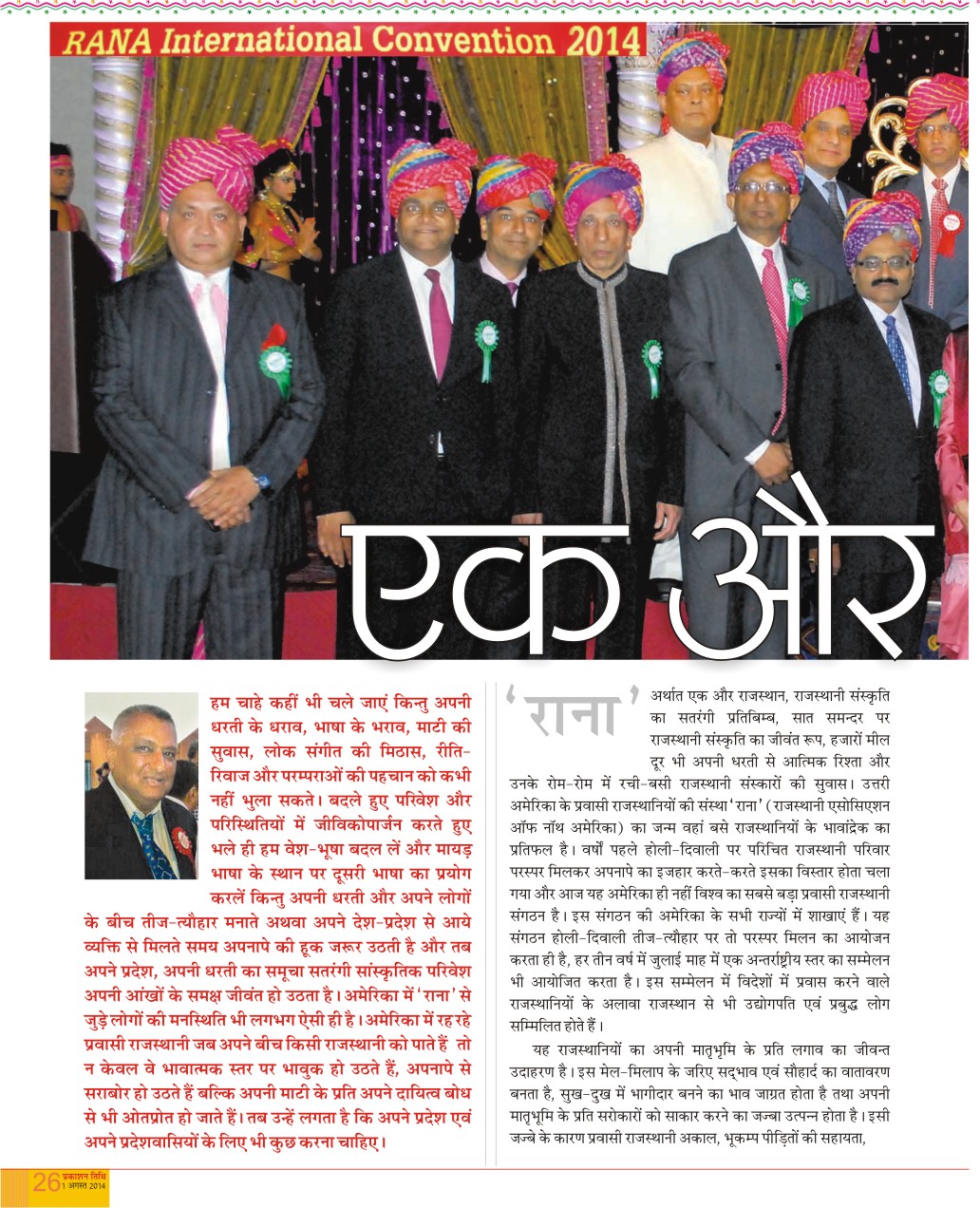 RANA International Convention 2014

एक और

हम चाहे कहीं भी चले जाएं किन्तु अपनी धरती के धराव, भाषा के भराव, माटी की सुवास, लोक संगीत की मिठास, रीति-रिवाज और परम्पराओं की पहचान को कभी नहीं भुला सकते। बदले हुए परिवेश और परिस्थितियों में जीविकोपार्जन करते हुए भले ही हम वेश-भूषा बदल लें और मायड़ भाषा के स्थान पर दूसरी भाषा का प्रयोग करलें किन्तु अपनी धरती और अपने लोगों के बीच तीज-त्यौहार मनाते अथवा अपने देश-प्रदेश से आये व्यक्ति से मिलते समय अपनापे की हूक जरूर उठती है और तब अपने प्रदेश, अपनी धरती का समूचा सतरंगी सांस्कृतिक परिवेश अपनी आंखों के समक्ष जीवंत हो उठता है। अमेरिका में 'राना' से जुड़े लोगों की मनस्थिति भी लगभग ऐसी ही है। अमेरिका में रह रहे प्रवासी राजस्थानी जब अपने बीच किसी राजस्थानी को पाते हैं तो न केवल वे भावात्मक स्तर पर भावुक हो उठते हैं, अपनापे से सराबोर हो उठते हैं बल्कि अपनी माटी के प्रति अपने दायित्व बोध से भी ओतप्रोत हो जाते हैं। तब उन्हें लगता है कि अपने प्रदेश एवं अपने प्रदेशवासियों के लिए भी कुछ करना चाहिए।

'राना' अर्थात एक और राजस्थान, राजस्थानी संस्कृति का सतरंगी प्रतिबिम्ब, सात समन्दर पर राजस्थानी संस्कृति का जीवंत रूप, हजारों मील दूर भी अपनी धरती से आत्मिक रिश्ता और उनके रोम-रोम में रची-बसी राजस्थानी संस्कारों की सुवास। उत्तरी अमेरिका के प्रवासी राजस्थानियों की संस्था 'राना' (राजस्थानी एसोसिएशन ऑफ नॉथ अमेरिका) का जन्म वहां बसे राजस्थानियों के भावांद्रेक का प्रतिफल है। वर्षों पहले होली-दिवाली पर परिचित राजस्थानी परिवार परस्पर मिलकर अपनापे का इजहार करते-करते इसका विस्तार होता चला गया और आज यह अमेरिका ही नहीं विश्व का सबसे बड़ा प्रवासी राजस्थानी संगठन है। इस संगठन की अमेरिका के सभी राज्यों में शाखाएं हैं। यह संगठन होली-दिवाली तीज-त्यौहार पर तो परस्पर मिलन का आयोजन करता ही है, हर तीन वर्ष में जुलाई माह में एक अन्तर्राष्ट्रीय स्तर का सम्मेलन भी आयोजित करता है। इस सम्मेलन में विदेशों में प्रवास करने वाले राजस्थानियों के अलावा राजस्थान से भी उद्योगपति एवं प्रबुद्ध लोग सम्मिलित होते हैं।

यह राजस्थानियों का अपनी मातृभूमि के प्रति लगाव का जीवन्त उदाहरण है। इस मेल-मिलाप के जरिए सद्भाव एवं सौहार्द का वातावरण बनता है, सुख-दुख में भागीदार बनने का भाव जाग्रत होता है तथा अपनी मातृभूमि के प्रति सरोकारों को साकार करने का जज्बा उत्पन्न होता है। इसी जज्बे के कारण प्रवासी राजस्थानी अकाल, भूकम्प पीड़ितों की सहायता,

26 प्रकाशन तिथि 1 अगस्त 2014